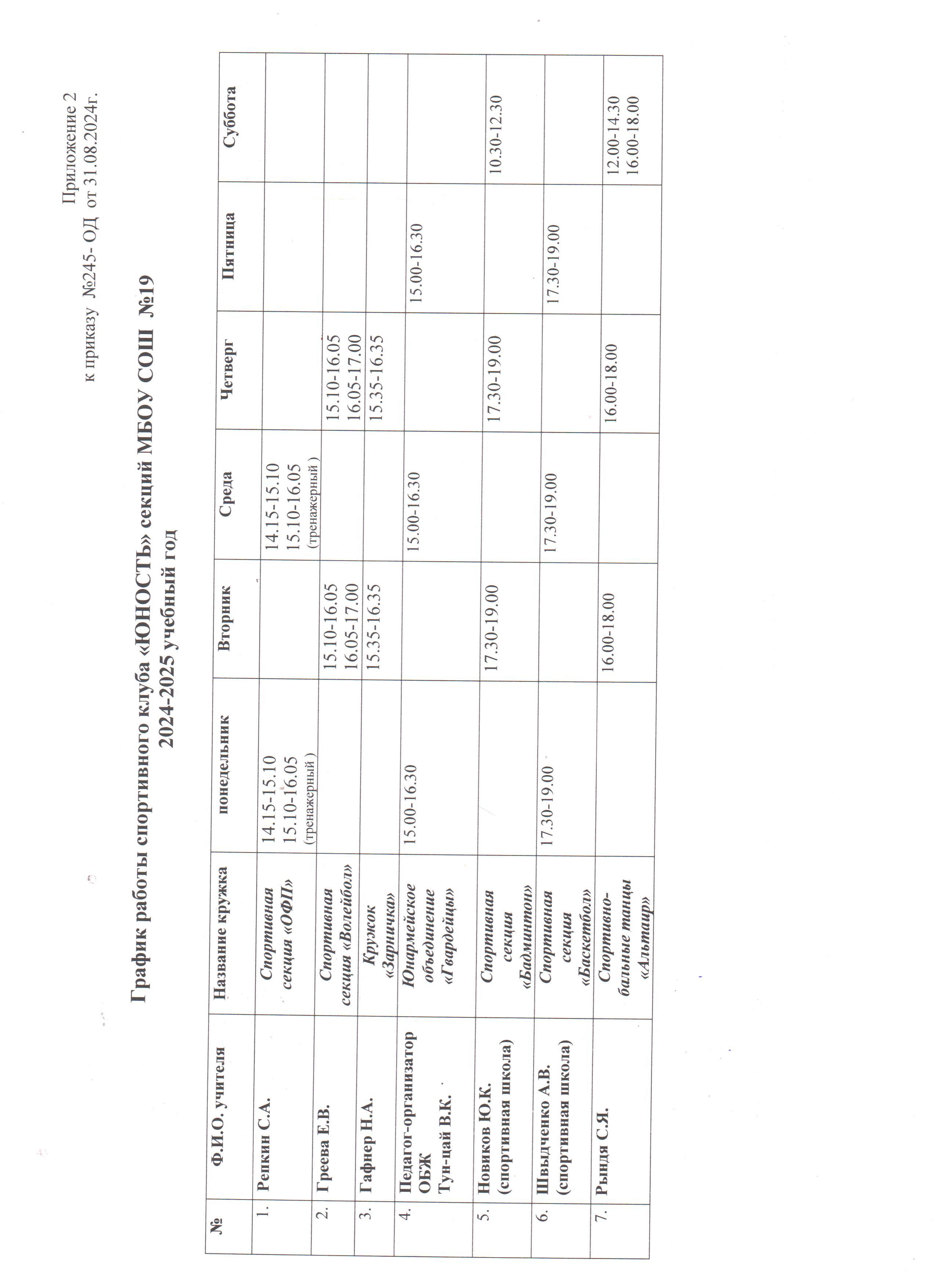 Приложение 2
к приказу №245- ОД от 31.08.2024г.

График работы спортивного клуба «ЮНОСТЬ» секций МБОУ СОШ №19
2024-2025 учебный год

| № | Ф.И.О. учителя | Название кружка | понедельник | Вторник | Среда | Четверг | Пятница | Суббота |
|---|---|---|---|---|---|---|---|---|
| 1. | Репкин С.А. | Спортивная секция «ОФП» | 14.15-15.10 15.10-16.05 (тренажерный ) | | 14.15-15.10 15.10-16.05 (тренажерный ) | | | |
| 2. | Греева Е.В. | Спортивная секция «Волейбол» | | 15.10-16.05 16.05-17.00 | | 15.10-16.05 16.05-17.00 | | |
| 3. | Гафнер Н.А. | Кружок «Зарничка» | | 15.35-16.35 | | 15.35-16.35 | | |
| 4. | Педагог-организатор ОБЖ Тун-цай В.К. | Юнармейское объединение «Гвардейцы» | 15.00-16.30 | | 15.00-16.30 | | 15.00-16.30 | |
| 5. | Новиков Ю.К. (спортивная школа) | Спортивная секция «Бадминтон» | | 17.30-19.00 | | 17.30-19.00 | | 10.30-12.30 |
| 6. | Швыдченко А.В. (спортивная школа) | Спортивная секция «Баскетбол» | 17.30-19.00 | | 17.30-19.00 | | 17.30-19.00 | |
| 7. | Рындя С.Я. | Спортивно-бальные танцы «Альтаир» | | 16.00-18.00 | | 16.00-18.00 | | 12.00-14.30 16.00-18.00 |